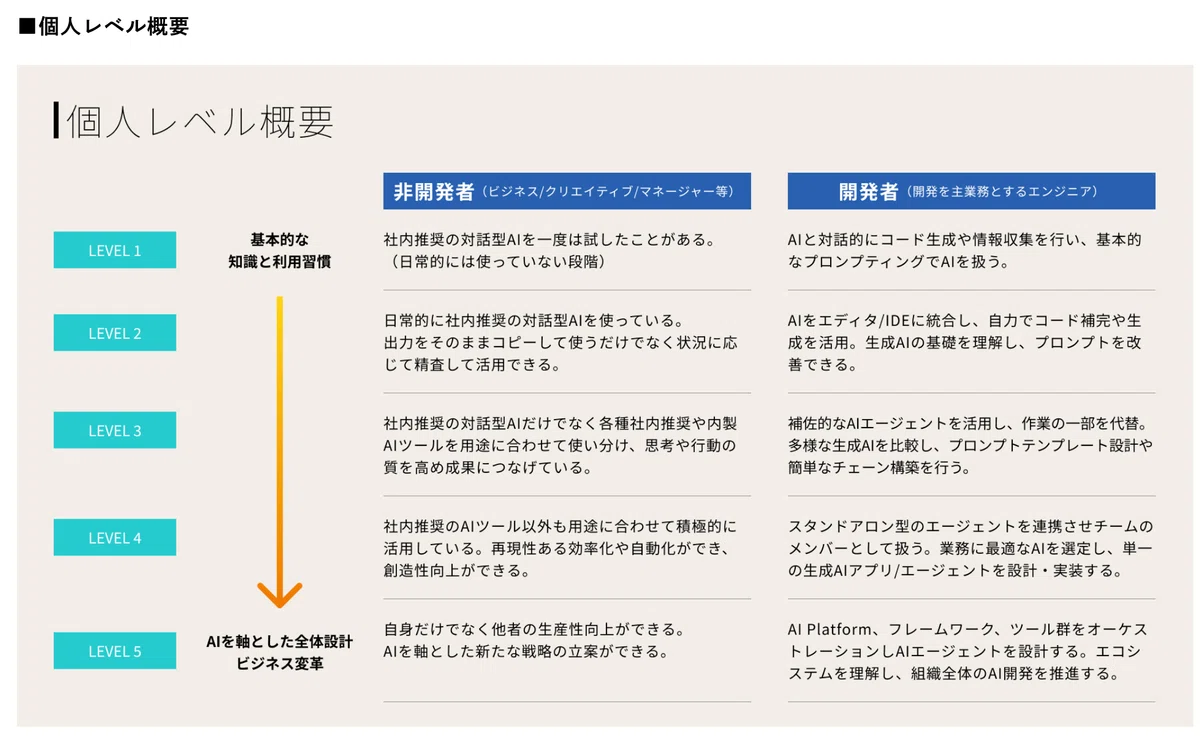 ■個人レベル概要

個人レベル概要

| | | 非開発者（ビジネス/クリエイティブ/マネージャー等） | 開発者（開発を主業務とするエンジニア） |
|---|---|---|---|
| LEVEL 1 | 基本的な知識と利用習慣 | 社内推奨の対話型AIを一度は試したことがある。（日常的には使っていない段階） | AIと対話的にコード生成や情報収集を行い、基本的なプロンプティングでAIを扱う。 |
| LEVEL 2 | | 日常的に社内推奨の対話型AIを使っている。出力をそのままコピーして使うだけでなく状況に応じて精査して活用できる。 | AIをエディタ/IDEに統合し、自力でコード補完や生成を活用。生成AIの基礎を理解し、プロンプトを改善できる。 |
| LEVEL 3 | | 社内推奨の対話型AIだけでなく各種社内推奨や内製AIツールを用途に合わせて使い分け、思考や行動の質を高め成果につなげている。 | 補佐的なAIエージェントを活用し、作業の一部を代替。多様な生成AIを比較し、プロンプトテンプレート設計や簡単なチェーン構築を行う。 |
| LEVEL 4 | | 社内推奨のAIツール以外も用途に合わせて積極的に活用している。再現性ある効率化や自動化ができ、創造性向上ができる。 | スタンドアロン型のエージェントを連携させチームのメンバーとして扱う。業務に最適なAIを選定し、単一の生成AIアプリ/エージェントを設計・実装する。 |
| LEVEL 5 | AIを軸とした全体設計ビジネス変革 | 自身だけでなく他者の生産性向上ができる。AIを軸とした新たな戦略の立案ができる。 | AI Platform、フレームワーク、ツール群をオーケストレーションしAIエージェントを設計する。エコシステムを理解し、組織全体のAI開発を推進する。 |